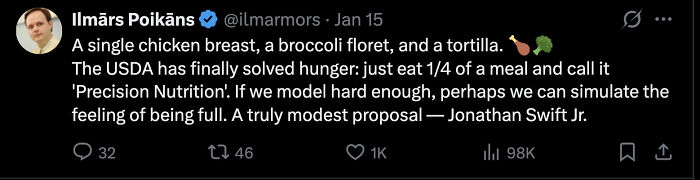 Ilmārs Poikāns @ilmarmors · Jan 15

A single chicken breast, a broccoli floret, and a tortilla. 🍗🥦
The USDA has finally solved hunger: just eat 1/4 of a meal and call it 'Precision Nutrition'. If we model hard enough, perhaps we can simulate the feeling of being full. A truly modest proposal — Jonathan Swift Jr.

32 46 1K 98K